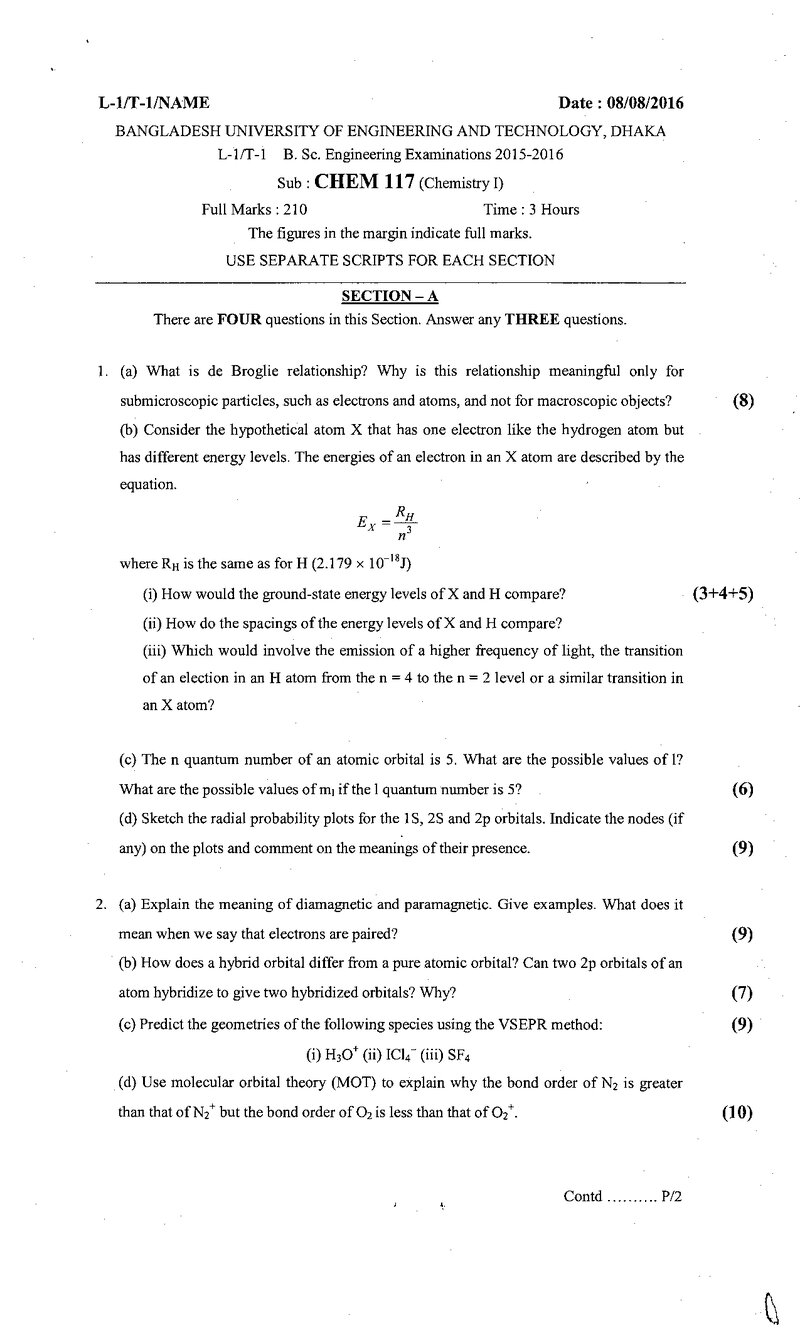 L-1/T-1/NAME Date : 08/08/2016

BANGLADESH UNIVERSITY OF ENGINEERING AND TECHNOLOGY, DHAKA

L-1/T-1 B. Sc. Engineering Examinations 2015-2016

Sub : CHEM 117 (Chemistry I)

Full Marks : 210 Time : 3 Hours

The figures in the margin indicate full marks.

USE SEPARATE SCRIPTS FOR EACH SECTION

SECTION – A

There are FOUR questions in this Section. Answer any THREE questions.

1. (a) What is de Broglie relationship? Why is this relationship meaningful only for submicroscopic particles, such as electrons and atoms, and not for macroscopic objects? (8)

(b) Consider the hypothetical atom X that has one electron like the hydrogen atom but has different energy levels. The energies of an electron in an X atom are described by the equation.

$E_X = \frac{R_H}{n^3}$

where $R_H$ is the same as for H ($2.179 \times 10^{-18}$J)

(i) How would the ground-state energy levels of X and H compare? (3+4+5)

(ii) How do the spacings of the energy levels of X and H compare?

(iii) Which would involve the emission of a higher frequency of light, the transition of an election in an H atom from the n = 4 to the n = 2 level or a similar transition in an X atom?

(c) The n quantum number of an atomic orbital is 5. What are the possible values of l? What are the possible values of $m_l$ if the l quantum number is 5? (6)

(d) Sketch the radial probability plots for the 1S, 2S and 2p orbitals. Indicate the nodes (if any) on the plots and comment on the meanings of their presence. (9)

2. (a) Explain the meaning of diamagnetic and paramagnetic. Give examples. What does it mean when we say that electrons are paired? (9)

(b) How does a hybrid orbital differ from a pure atomic orbital? Can two 2p orbitals of an atom hybridize to give two hybridized orbitals? Why? (7)

(c) Predict the geometries of the following species using the VSEPR method: (9)

(i) $H_3O^+$ (ii) $ICl_4^-$ (iii) $SF_4$

(d) Use molecular orbital theory (MOT) to explain why the bond order of $N_2$ is greater than that of $N_2^+$ but the bond order of $O_2$ is less than that of $O_2^+$. (10)

Contd .......... P/2